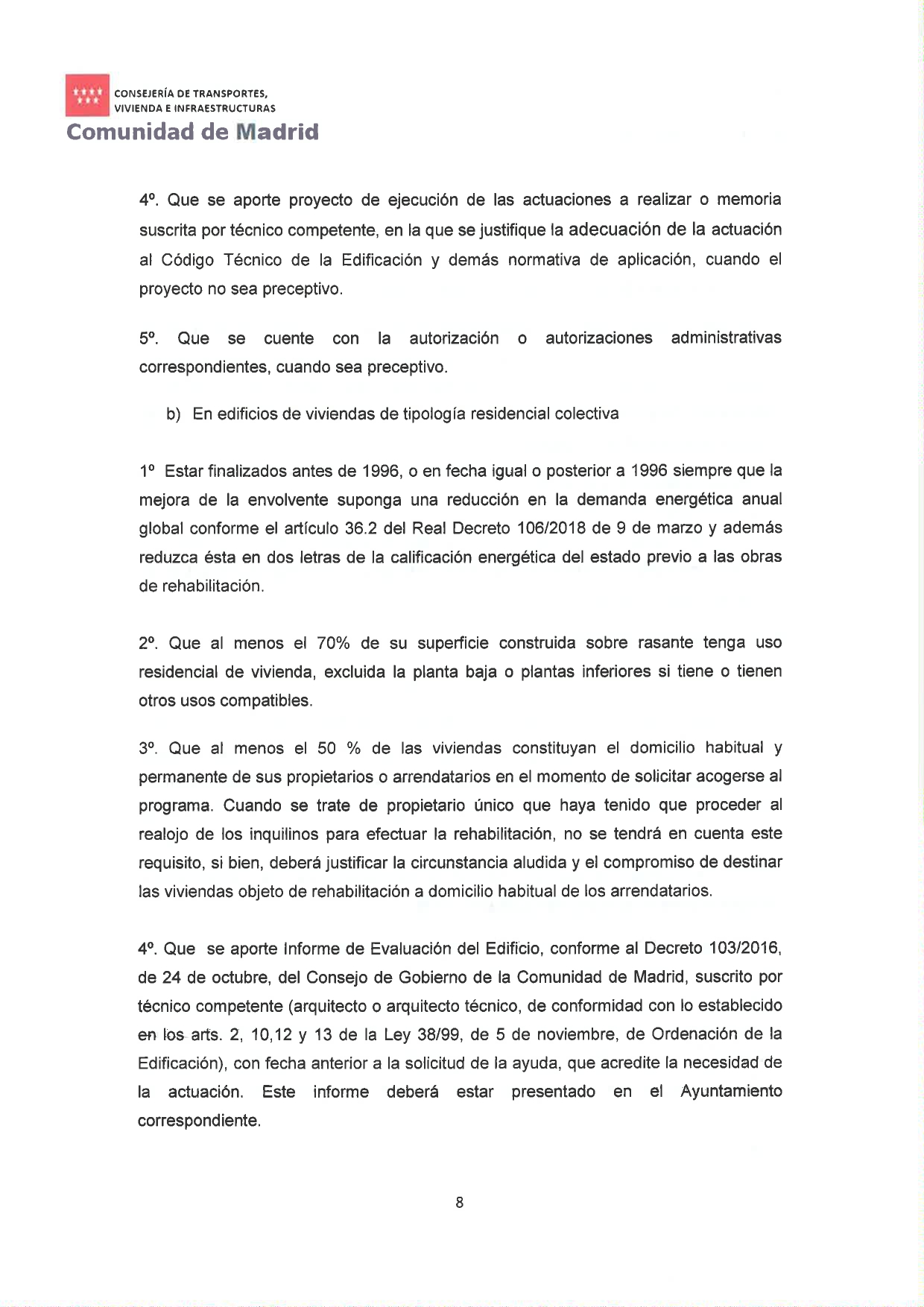 CONSEJERÍA DE TRANSPORTES, VIVIENDA E INFRAESTRUCTURAS
Comunidad de Madrid

4º. Que se aporte proyecto de ejecución de las actuaciones a realizar o memoria suscrita por técnico competente, en la que se justifique la adecuación de la actuación al Código Técnico de la Edificación y demás normativa de aplicación, cuando el proyecto no sea preceptivo.

5º. Que se cuente con la autorización o autorizaciones administrativas correspondientes, cuando sea preceptivo.

b) En edificios de viviendas de tipología residencial colectiva

1º Estar finalizados antes de 1996, o en fecha igual o posterior a 1996 siempre que la mejora de la envolvente suponga una reducción en la demanda energética anual global conforme el artículo 36.2 del Real Decreto 106/2018 de 9 de marzo y además reduzca ésta en dos letras de la calificación energética del estado previo a las obras de rehabilitación.

2º. Que al menos el 70% de su superficie construida sobre rasante tenga uso residencial de vivienda, excluida la planta baja o plantas inferiores si tiene o tienen otros usos compatibles.

3º. Que al menos el 50 % de las viviendas constituyan el domicilio habitual y permanente de sus propietarios o arrendatarios en el momento de solicitar acogerse al programa. Cuando se trate de propietario único que haya tenido que proceder al realojo de los inquilinos para efectuar la rehabilitación, no se tendrá en cuenta este requisito, si bien, deberá justificar la circunstancia aludida y el compromiso de destinar las viviendas objeto de rehabilitación a domicilio habitual de los arrendatarios.

4º. Que se aporte Informe de Evaluación del Edificio, conforme al Decreto 103/2016, de 24 de octubre, del Consejo de Gobierno de la Comunidad de Madrid, suscrito por técnico competente (arquitecto o arquitecto técnico, de conformidad con lo establecido en los arts. 2, 10,12 y 13 de la Ley 38/99, de 5 de noviembre, de Ordenación de la Edificación), con fecha anterior a la solicitud de la ayuda, que acredite la necesidad de la actuación. Este informe deberá estar presentado en el Ayuntamiento correspondiente.

8